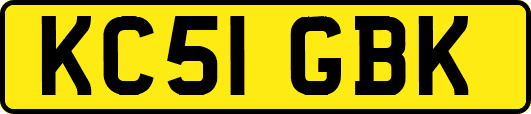 KC51 GBK